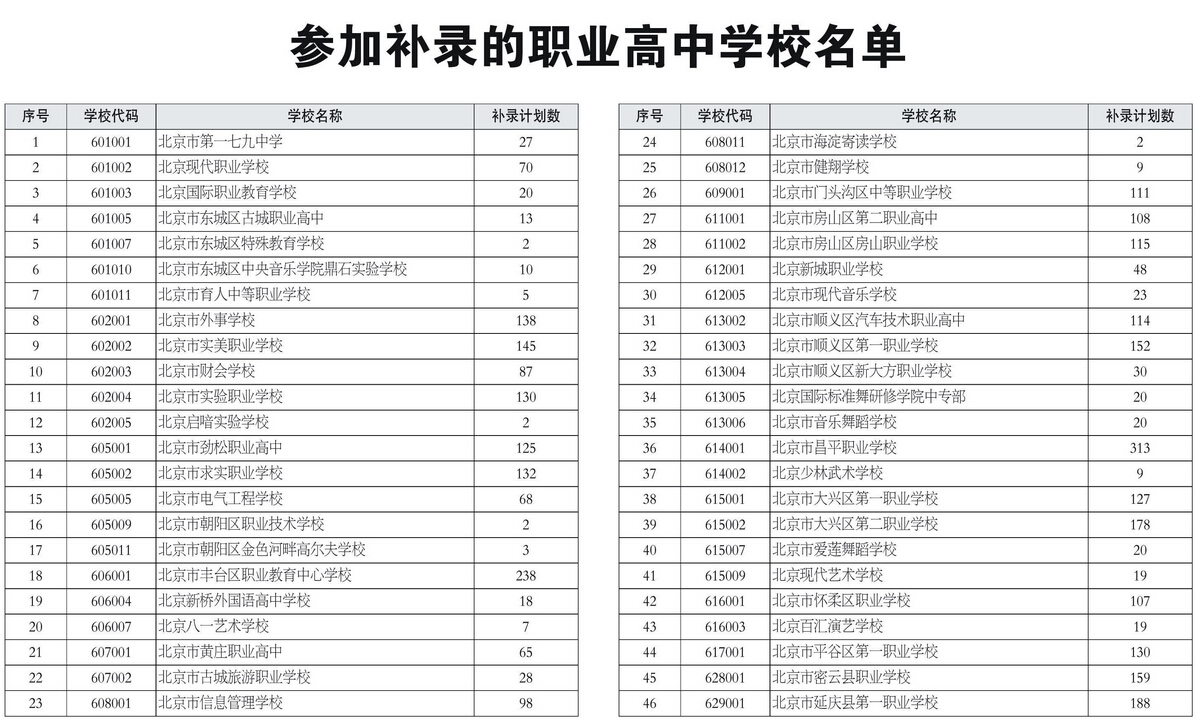 参加补录的职业高中学校名单

| 序号 | 学校代码 | 学校名称 | 补录计划数 |
|---|---|---|---|
| 1 | 601001 | 北京市第一七九中学 | 27 |
| 2 | 601002 | 北京现代职业学校 | 70 |
| 3 | 601003 | 北京国际职业教育学校 | 20 |
| 4 | 601005 | 北京市东城区古城职业高中 | 13 |
| 5 | 601007 | 北京市东城区特殊教育学校 | 2 |
| 6 | 601010 | 北京市东城区中央音乐学院鼎石实验学校 | 10 |
| 7 | 601011 | 北京市育人中等职业学校 | 5 |
| 8 | 602001 | 北京市外事学校 | 138 |
| 9 | 602002 | 北京市实美职业学校 | 145 |
| 10 | 602003 | 北京市财会学校 | 87 |
| 11 | 602004 | 北京市实验职业学校 | 130 |
| 12 | 602005 | 北京启喑实验学校 | 2 |
| 13 | 605001 | 北京市劲松职业高中 | 125 |
| 14 | 605002 | 北京市求实职业学校 | 132 |
| 15 | 605005 | 北京市电气工程学校 | 68 |
| 16 | 605009 | 北京市朝阳区职业技术学校 | 2 |
| 17 | 605011 | 北京市朝阳区金色河畔高尔夫学校 | 3 |
| 18 | 606001 | 北京市丰台区职业教育中心学校 | 238 |
| 19 | 606004 | 北京新桥外国语高中学校 | 18 |
| 20 | 606007 | 北京八一艺术学校 | 7 |
| 21 | 607001 | 北京市黄庄职业高中 | 65 |
| 22 | 607002 | 北京市古城旅游职业学校 | 28 |
| 23 | 608001 | 北京市信息管理学校 | 98 |

| 序号 | 学校代码 | 学校名称 | 补录计划数 |
|---|---|---|---|
| 24 | 608011 | 北京市海淀寄读学校 | 2 |
| 25 | 608012 | 北京市健翔学校 | 9 |
| 26 | 609001 | 北京市门头沟区中等职业学校 | 111 |
| 27 | 611001 | 北京市房山区第二职业高中 | 108 |
| 28 | 611002 | 北京市房山区房山职业学校 | 115 |
| 29 | 612001 | 北京新城职业学校 | 48 |
| 30 | 612005 | 北京市现代音乐学校 | 23 |
| 31 | 613002 | 北京市顺义区汽车技术职业高中 | 114 |
| 32 | 613003 | 北京市顺义区第一职业学校 | 152 |
| 33 | 613004 | 北京市顺义区新大方职业学校 | 30 |
| 34 | 613005 | 北京国际标准舞研修学院中专部 | 20 |
| 35 | 613006 | 北京市音乐舞蹈学校 | 20 |
| 36 | 614001 | 北京市昌平职业学校 | 313 |
| 37 | 614002 | 北京少林武术学校 | 9 |
| 38 | 615001 | 北京市大兴区第一职业学校 | 127 |
| 39 | 615002 | 北京市大兴区第二职业学校 | 178 |
| 40 | 615007 | 北京市爱莲舞蹈学校 | 20 |
| 41 | 615009 | 北京现代艺术学校 | 19 |
| 42 | 616001 | 北京市怀柔区职业学校 | 107 |
| 43 | 616003 | 北京百汇演艺学校 | 19 |
| 44 | 617001 | 北京市平谷区第一职业学校 | 130 |
| 45 | 628001 | 北京市密云县职业学校 | 159 |
| 46 | 629001 | 北京市延庆县第一职业学校 | 188 |